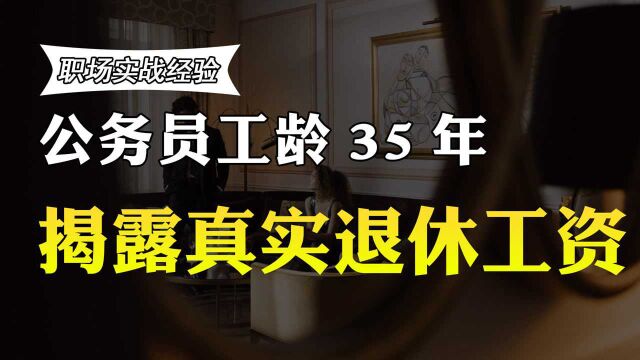 职场实战经验

公务员工龄 35 年

揭露真实退休工资